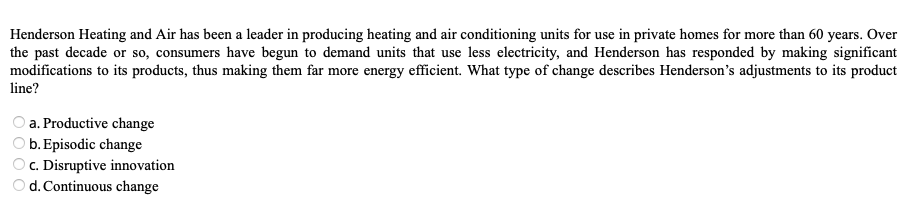 Henderson Heating and Air has been a leader in producing heating and air conditioning units for use in private homes for more than 60 years. Over the past decade or so, consumers have begun to demand units that use less electricity, and Henderson has responded by making significant modifications to its products, thus making them far more energy efficient. What type of change describes Henderson's adjustments to its product line?

a. Productive change
b. Episodic change
c. Disruptive innovation
d. Continuous change